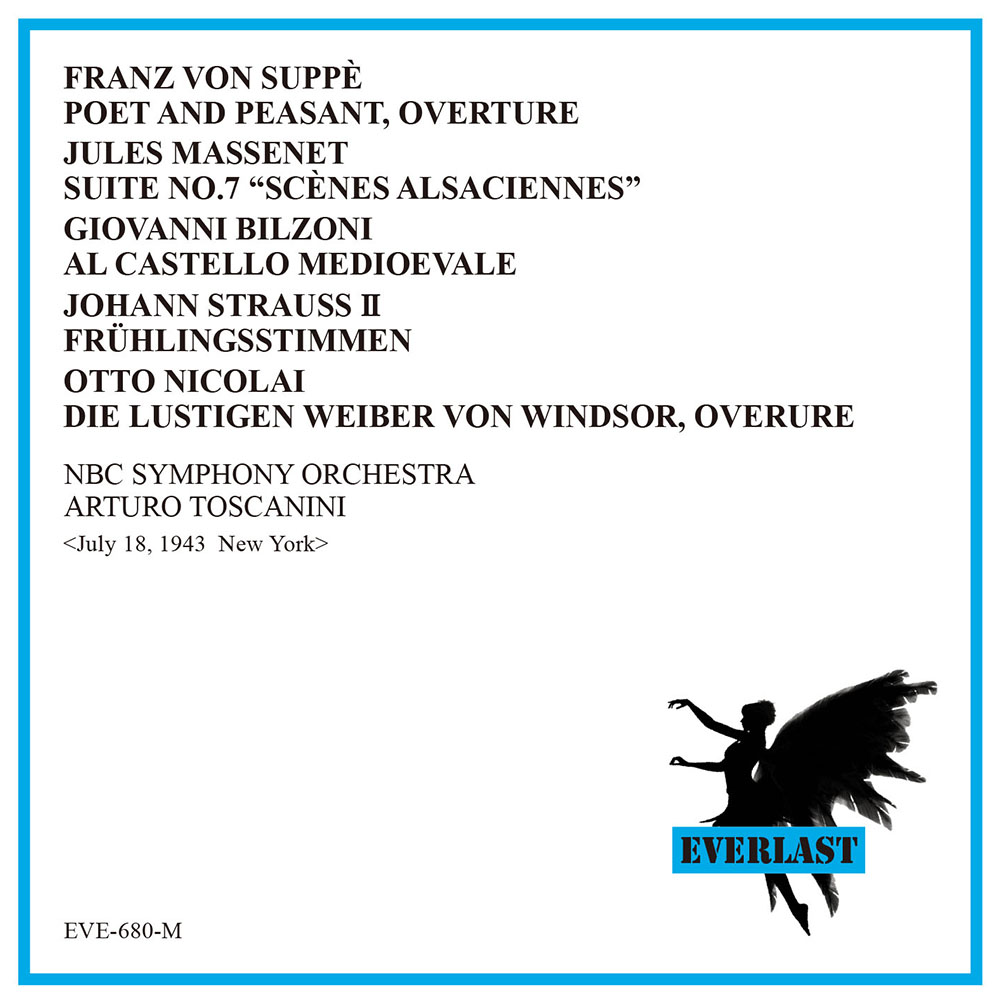 FRANZ VON SUPPÈ
POET AND PEASANT, OVERTURE
JULES MASSENET
SUITE NO.7 "SCÈNES ALSACIENNES"
GIOVANNI BILZONI
AL CASTELLO MEDIOEVALE
JOHANN STRAUSS II
FRÜHLINGSSTIMMEN
OTTO NICOLAI
DIE LUSTIGEN WEIBER VON WINDSOR, OVERURE

NBC SYMPHONY ORCHESTRA
ARTURO TOSCANINI
<July 18, 1943 New York>

EVERLAST

EVE-680-M